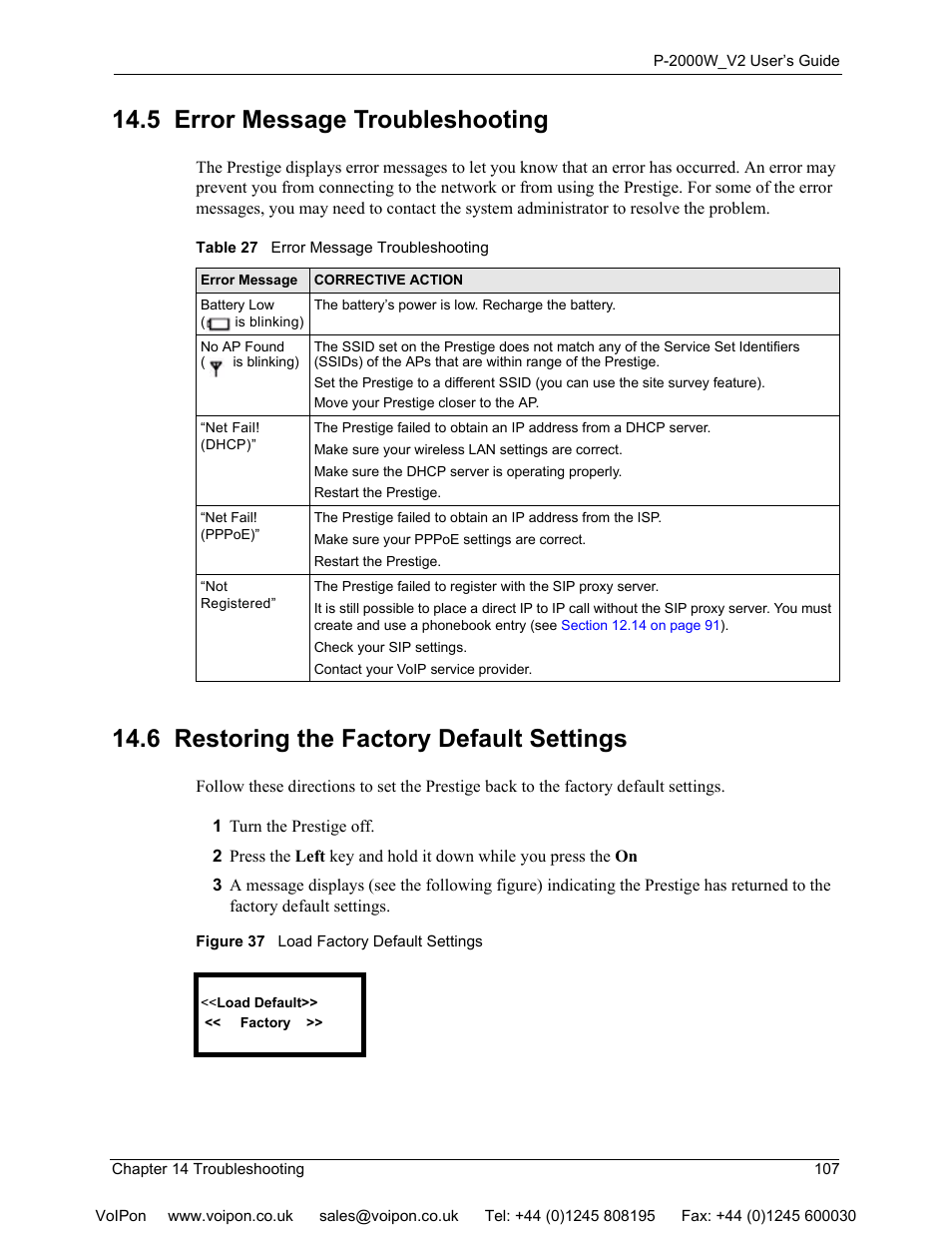 P-2000W_V2 User's Guide

14.5 Error Message Troubleshooting

The Prestige displays error messages to let you know that an error has occurred. An error may prevent you from connecting to the network or from using the Prestige. For some of the error messages, you may need to contact the system administrator to resolve the problem.

Table 27 Error Message Troubleshooting

| Error Message | CORRECTIVE ACTION |
|---|---|
| Battery Low ( is blinking) | The battery's power is low. Recharge the battery. |
| No AP Found ( is blinking) | The SSID set on the Prestige does not match any of the Service Set Identifiers (SSIDs) of the APs that are within range of the Prestige. Set the Prestige to a different SSID (you can use the site survey feature). Move your Prestige closer to the AP. |
| "Net Fail! (DHCP)" | The Prestige failed to obtain an IP address from a DHCP server. Make sure your wireless LAN settings are correct. Make sure the DHCP server is operating properly. Restart the Prestige. |
| "Net Fail! (PPPoE)" | The Prestige failed to obtain an IP address from the ISP. Make sure your PPPoE settings are correct. Restart the Prestige. |
| "Not Registered" | The Prestige failed to register with the SIP proxy server. It is still possible to place a direct IP to IP call without the SIP proxy server. You must create and use a phonebook entry (see Section 12.14 on page 91). Check your SIP settings. Contact your VoIP service provider. |

14.6 Restoring the Factory Default Settings

Follow these directions to set the Prestige back to the factory default settings.

1 Turn the Prestige off.

2 Press the Left key and hold it down while you press the On

3 A message displays (see the following figure) indicating the Prestige has returned to the factory default settings.

Figure 37 Load Factory Default Settings

<<Load Default>>
<< Factory >>

Chapter 14 Troubleshooting 107

VoIPon www.voipon.co.uk sales@voipon.co.uk Tel: +44 (0)1245 808195 Fax: +44 (0)1245 600030